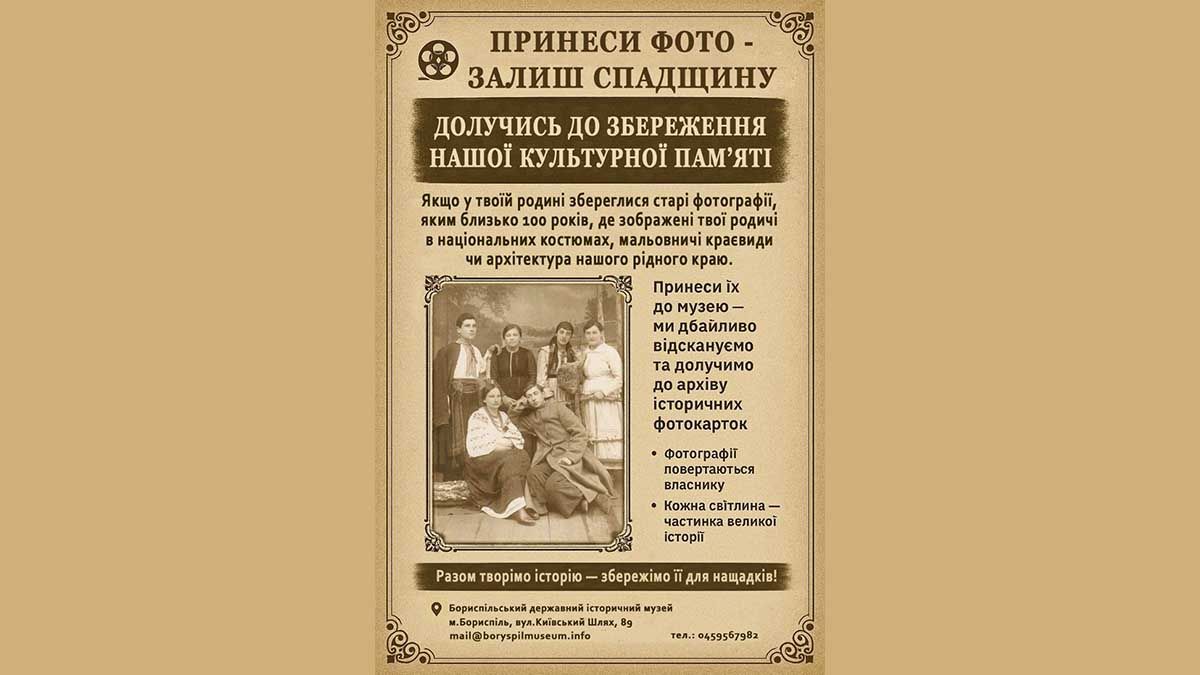 ПРИНЕСИ ФОТО - ЗАЛИШ СПАДЩИНУ

ДОЛУЧИСЬ ДО ЗБЕРЕЖЕННЯ НАШОЇ КУЛЬТУРНОЇ ПАМ'ЯТІ

Якщо у твоїй родині збереглися старі фотографії, яким близько 100 років, де зображені твої родичі в національних костюмах, мальовничі краєвиди чи архітектура нашого рідного краю.

Принеси їх до музею — ми дбайливо відскануємо та долучимо до архіву історичних фотокарток

• Фотографії повертаються власнику

• Кожна світлина — частинка великої історії

Разом творімо історію — збережімо її для нащадків!

Бориспільський державний історичний музей
м.Бориспіль, вул.Київський Шлях, 89
mail@boryspilmuseum.info
тел.: 0459567982